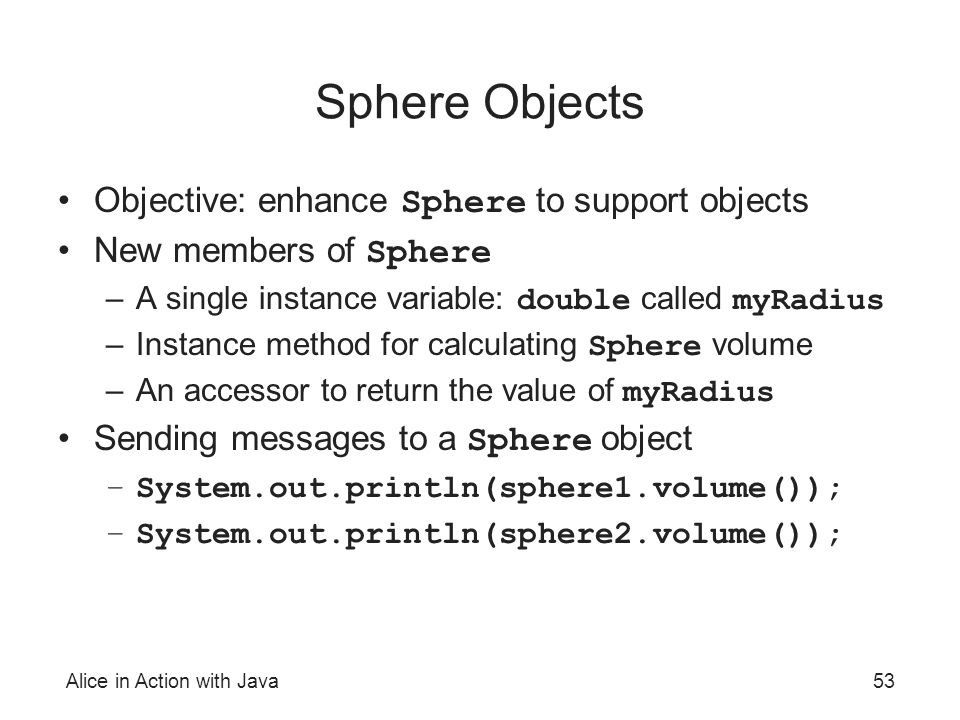 Sphere Objects

• Objective: enhance Sphere to support objects
• New members of Sphere
– A single instance variable: double called myRadius
– Instance method for calculating Sphere volume
– An accessor to return the value of myRadius
• Sending messages to a Sphere object
– System.out.println(sphere1.volume());
– System.out.println(sphere2.volume());

Alice in Action with Java

53